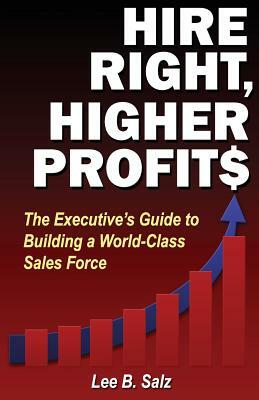 HIRE RIGHT, HIGHER PROFIT$

The Executive's Guide to Building a World-Class Sales Force

Lee B. Salz